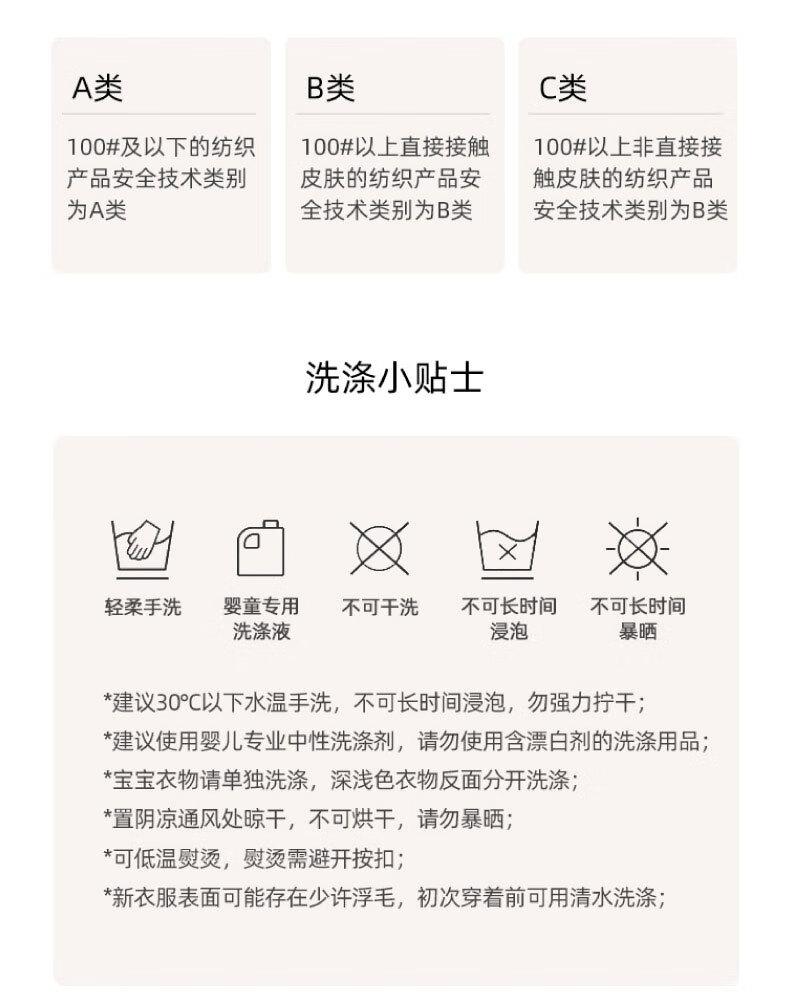 A类

100#及以下的纺织产品安全技术类别为A类

B类

100#以上直接接触皮肤的纺织产品安全技术类别为B类

C类

100#以上非直接接触皮肤的纺织产品安全技术类别为B类

洗涤小贴士

轻柔手洗

婴童专用洗涤液

不可干洗

不可长时间浸泡

不可长时间暴晒

*建议30℃以下水温手洗，不可长时间浸泡，勿强力拧干；

*建议使用婴儿专业中性洗涤剂，请勿使用含漂白剂的洗涤用品；

*宝宝衣物请单独洗涤，深浅色衣物反面分开洗涤；

*置阴凉通风处晾干，不可烘干，请勿暴晒；

*可低温熨烫，熨烫需避开按扣；

*新衣服表面可能存在少许浮毛，初次穿着前可用清水洗涤；